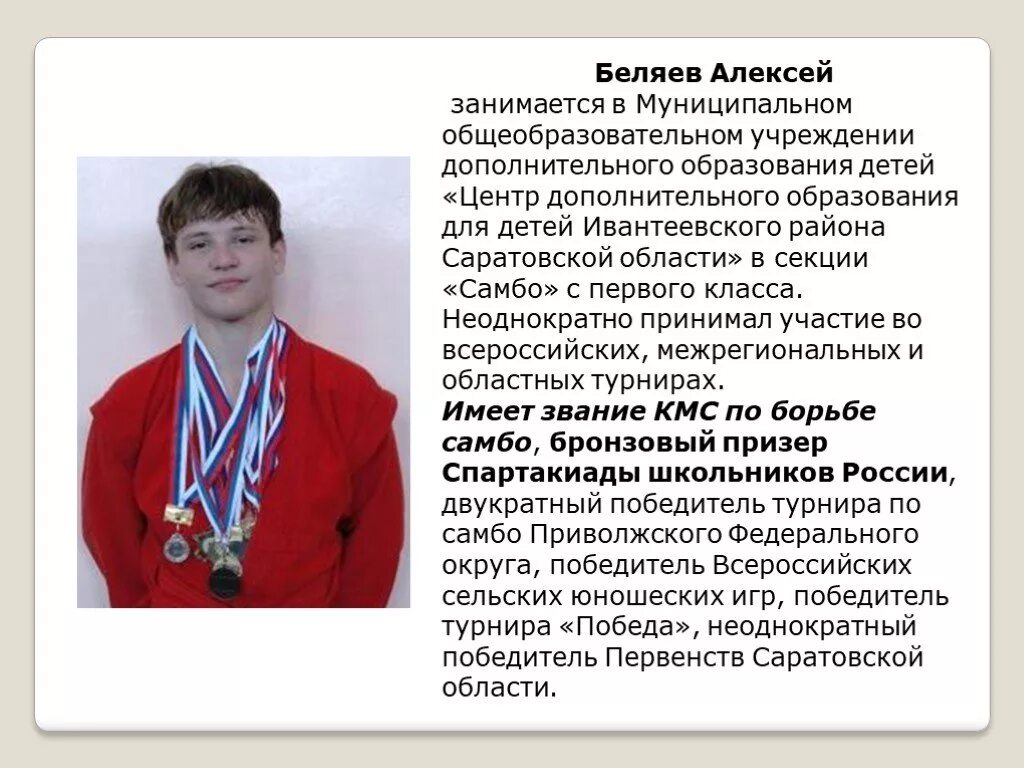 Беляев Алексей

занимается в Муниципальном общеобразовательном учреждении дополнительного образования детей «Центр дополнительного образования для детей Ивантеевского района Саратовской области» в секции «Самбо» с первого класса. Неоднократно принимал участие во всероссийских, межрегиональных и областных турнирах. Имеет звание КМС по борьбе самбо, бронзовый призер Спартакиады школьников России, двукратный победитель турнира по самбо Приволжского Федерального округа, победитель Всероссийских сельских юношеских игр, победитель турнира «Победа», неоднократный победитель Первенств Саратовской области.